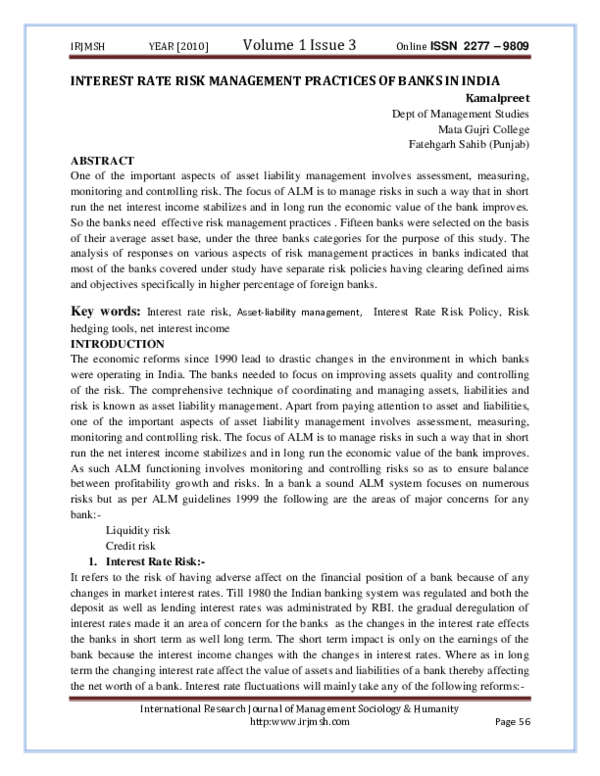 IRJMSH YEAR [2010] Volume 1 Issue 3 Online ISSN 2277 – 9809

INTEREST RATE RISK MANAGEMENT PRACTICES OF BANKS IN INDIA

Kamalpreet
Dept of Management Studies
Mata Gujri College
Fatehgarh Sahib (Punjab)

ABSTRACT
One of the important aspects of asset liability management involves assessment, measuring, monitoring and controlling risk. The focus of ALM is to manage risks in such a way that in short run the net interest income stabilizes and in long run the economic value of the bank improves. So the banks need effective risk management practices . Fifteen banks were selected on the basis of their average asset base, under the three banks categories for the purpose of this study. The analysis of responses on various aspects of risk management practices in banks indicated that most of the banks covered under study have separate risk policies having clearing defined aims and objectives specifically in higher percentage of foreign banks.

Key words: Interest rate risk, Asset-liability management, Interest Rate Risk Policy, Risk hedging tools, net interest income

INTRODUCTION
The economic reforms since 1990 lead to drastic changes in the environment in which banks were operating in India. The banks needed to focus on improving assets quality and controlling of the risk. The comprehensive technique of coordinating and managing assets, liabilities and risk is known as asset liability management. Apart from paying attention to asset and liabilities, one of the important aspects of asset liability management involves assessment, measuring, monitoring and controlling risk. The focus of ALM is to manage risks in such a way that in short run the net interest income stabilizes and in long run the economic value of the bank improves. As such ALM functioning involves monitoring and controlling risks so as to ensure balance between profitability growth and risks. In a bank a sound ALM system focuses on numerous risks but as per ALM guidelines 1999 the following are the areas of major concerns for any bank:-

Liquidity risk
Credit risk

1. Interest Rate Risk:-

It refers to the risk of having adverse affect on the financial position of a bank because of any changes in market interest rates. Till 1980 the Indian banking system was regulated and both the deposit as well as lending interest rates was administrated by RBI. the gradual deregulation of interest rates made it an area of concern for the banks as the changes in the interest rate effects the banks in short term as well long term. The short term impact is only on the earnings of the bank because the interest income changes with the changes in interest rates. Where as in long term the changing interest rate affect the value of assets and liabilities of a bank thereby affecting the net worth of a bank. Interest rate fluctuations will mainly take any of the following reforms:-

International Research Journal of Management Sociology & Humanity
http:www.irjmsh.com Page 56